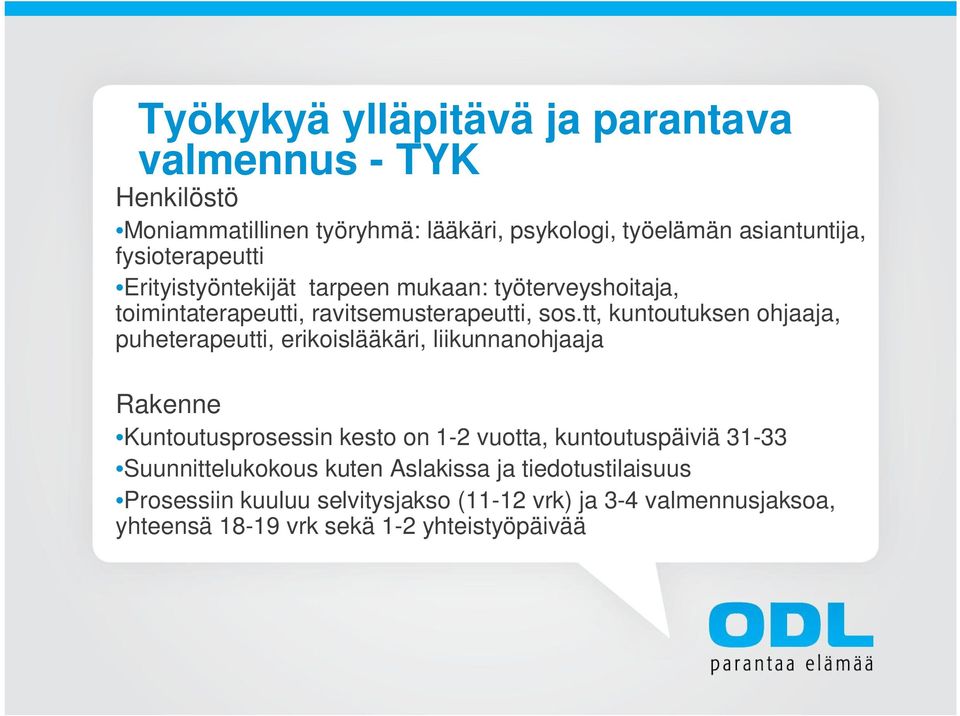 Työkykyä ylläpitävä ja parantava valmennus - TYK

Henkilöstö

•Moniammatillinen työryhmä: lääkäri, psykologi, työelämän asiantuntija, fysioterapeutti

•Erityistyöntekijät tarpeen mukaan: työterveyshoitaja, toimintaterapeutti, ravitsemusterapeutti, sos.tt, kuntoutuksen ohjaaja, puheterapeutti, erikoislääkäri, liikunnanohjaaja

Rakenne

•Kuntoutusprosessin kesto on 1-2 vuotta, kuntoutuspäiviä 31-33

•Suunnittelukokous kuten Aslakissa ja tiedotustilaisuus

•Prosessiin kuuluu selvitysjakso (11-12 vrk) ja 3-4 valmennusjaksoa, yhteensä 18-19 vrk sekä 1-2 yhteistyöpäivää

ODL
parantaa elämää